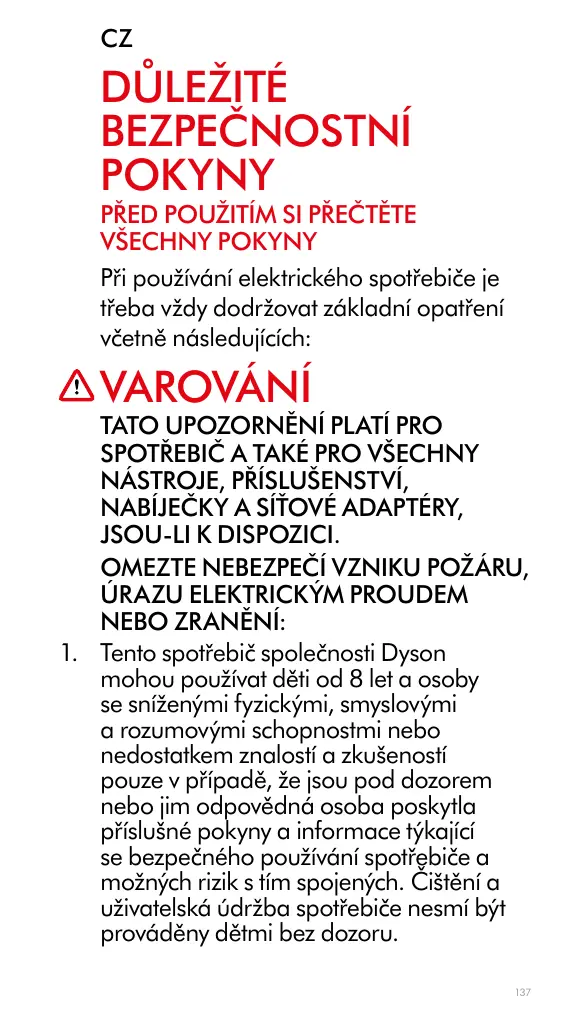 CZ

DŮLEŽITÉ BEZPEČNOSTNÍ POKYNY

PŘED POUŽITÍM SI PŘEČTĚTE VŠECHNY POKYNY

Při používání elektrického spotřebiče je třeba vždy dodržovat základní opatření včetně následujících:

VAROVÁNÍ

TATO UPOZORNĚNÍ PLATÍ PRO SPOTŘEBIČ A TAKÉ PRO VŠECHNY NÁSTROJE, PŘÍSLUŠENSTVÍ, NABÍJEČKY A SÍŤOVÉ ADAPTÉRY, JSOU-LI K DISPOZICI.

OMEZTE NEBEZPEČÍ VZNIKU POŽÁRU, ÚRAZU ELEKTRICKÝM PROUDEM NEBO ZRANĚNÍ:

1. Tento spotřebič společnosti Dyson mohou používat děti od 8 let a osoby se sníženými fyzickými, smyslovými a rozumovými schopnostmi nebo nedostatkem znalostí a zkušeností pouze v případě, že jsou pod dozorem nebo jim odpovědná osoba poskytla příslušné pokyny a informace týkající se bezpečného používání spotřebiče a možných rizik s tím spojených. Čištění a uživatelská údržba spotřebiče nesmí být prováděny dětmi bez dozoru.

137